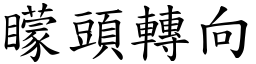 矇頭轉向